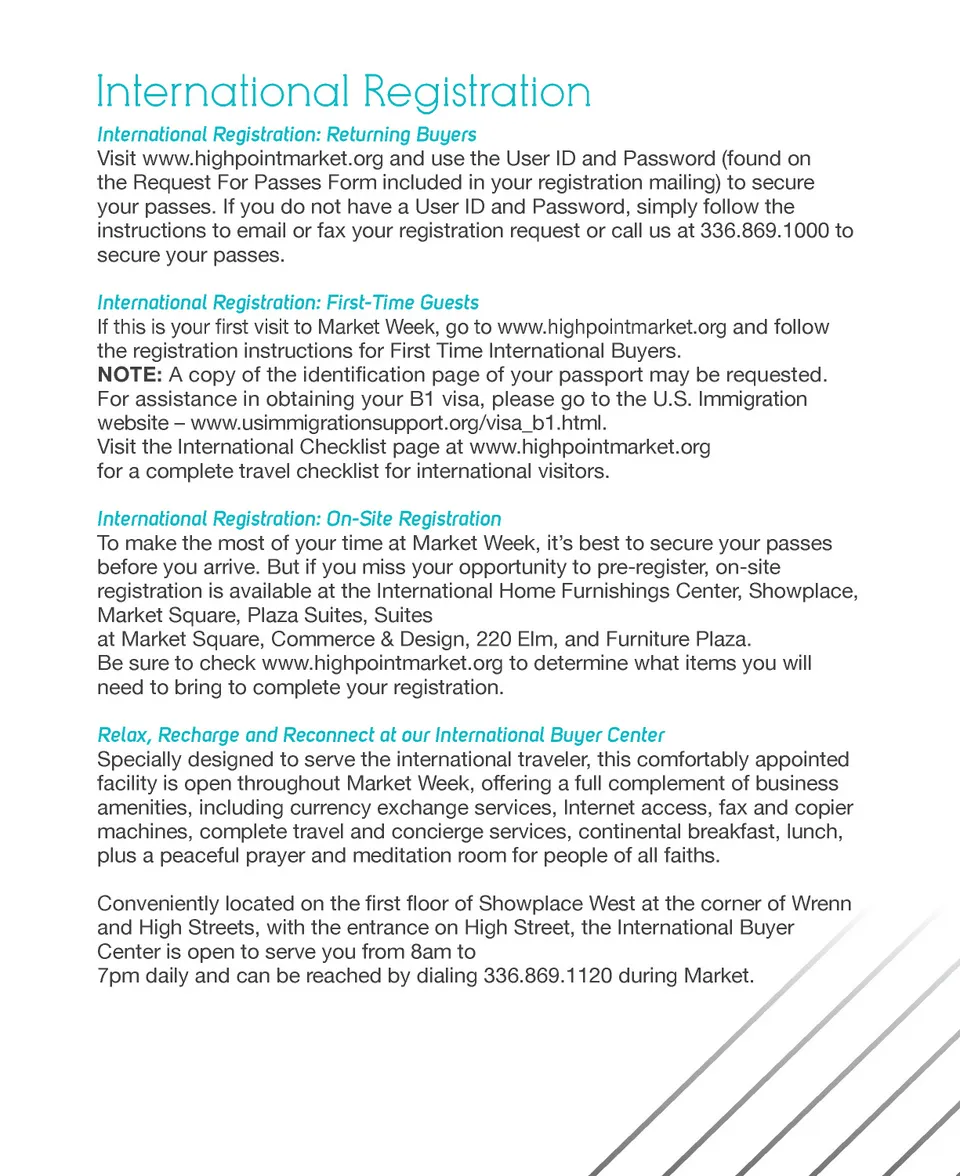 International Registration

International Registration: Returning Buyers
Visit www.highpointmarket.org and use the User ID and Password (found on the Request For Passes Form included in your registration mailing) to secure your passes. If you do not have a User ID and Password, simply follow the instructions to email or fax your registration request or call us at 336.869.1000 to secure your passes.

International Registration: First-Time Guests
If this is your first visit to Market Week, go to www.highpointmarket.org and follow the registration instructions for First Time International Buyers.
NOTE: A copy of the identification page of your passport may be requested. For assistance in obtaining your B1 visa, please go to the U.S. Immigration website – www.usimmigrationsupport.org/visa_b1.html.
Visit the International Checklist page at www.highpointmarket.org for a complete travel checklist for international visitors.

International Registration: On-Site Registration
To make the most of your time at Market Week, it's best to secure your passes before you arrive. But if you miss your opportunity to pre-register, on-site registration is available at the International Home Furnishings Center, Showplace, Market Square, Plaza Suites, Suites at Market Square, Commerce & Design, 220 Elm, and Furniture Plaza.
Be sure to check www.highpointmarket.org to determine what items you will need to bring to complete your registration.

Relax, Recharge and Reconnect at our International Buyer Center
Specially designed to serve the international traveler, this comfortably appointed facility is open throughout Market Week, offering a full complement of business amenities, including currency exchange services, Internet access, fax and copier machines, complete travel and concierge services, continental breakfast, lunch, plus a peaceful prayer and meditation room for people of all faiths.

Conveniently located on the first floor of Showplace West at the corner of Wrenn and High Streets, with the entrance on High Street, the International Buyer Center is open to serve you from 8am to 7pm daily and can be reached by dialing 336.869.1120 during Market.